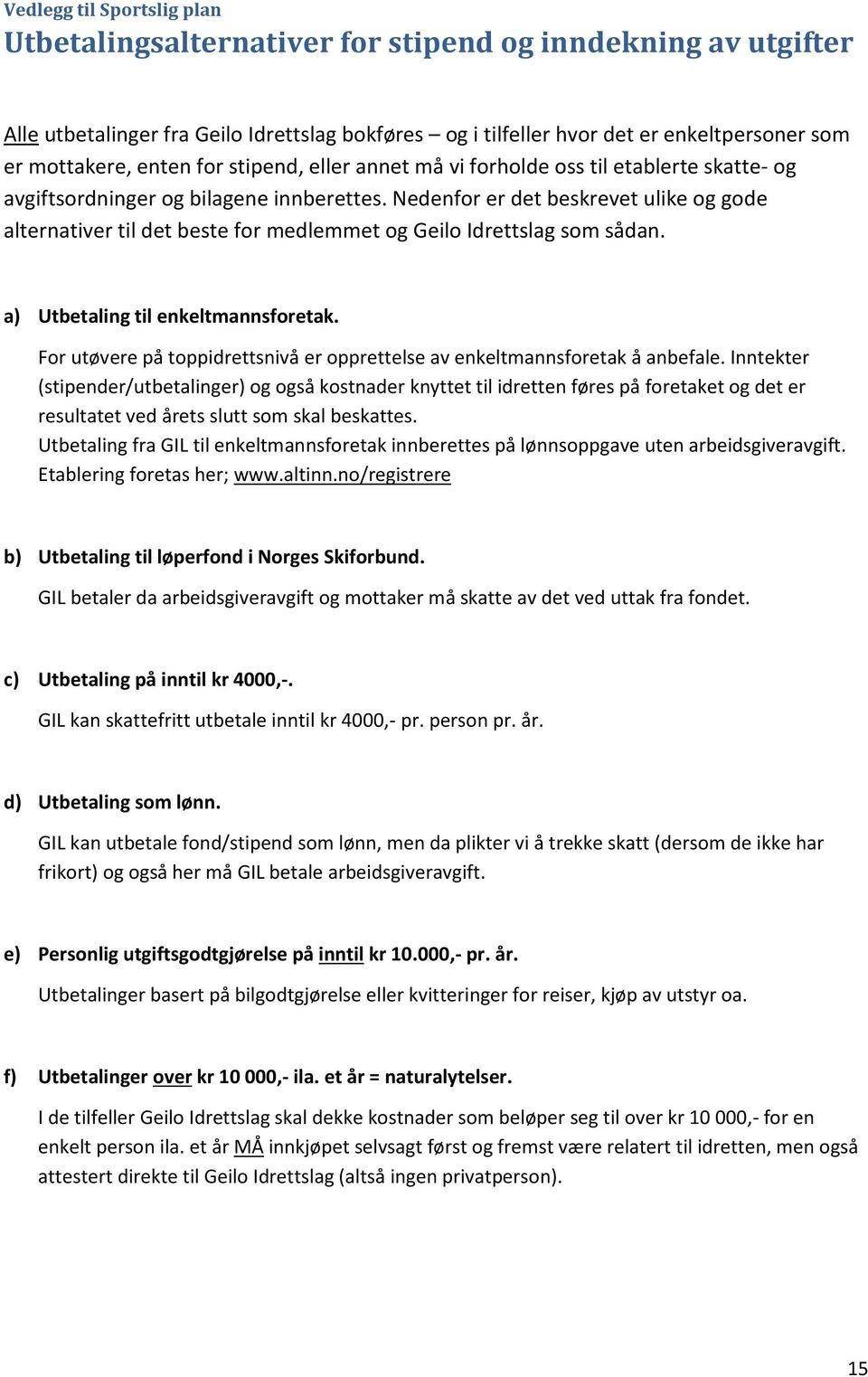 Vedlegg til Sportslig plan
Utbetalingsalternativer for stipend og inndekning av utgifter

Alle utbetalinger fra Geilo Idrettslag bokføres – og i tilfeller hvor det er enkeltpersoner som er mottakere, enten for stipend, eller annet må vi forholde oss til etablerte skatte- og avgiftsordninger og bilagene innberettes. Nedenfor er det beskrevet ulike og gode alternativer til det beste for medlemmet og Geilo Idrettslag som sådan.

a) Utbetaling til enkeltmannsforetak.

For utøvere på toppidrettsnivå er opprettelse av enkeltmannsforetak å anbefale. Inntekter (stipender/utbetalinger) og også kostnader knyttet til idretten føres på foretaket og det er resultatet ved årets slutt som skal beskattes.
Utbetaling fra GIL til enkeltmannsforetak innberettes på lønnsoppgave uten arbeidsgiveravgift.
Etablering foretas her; www.altinn.no/registrere

b) Utbetaling til løperfond i Norges Skiforbund.

GIL betaler da arbeidsgiveravgift og mottaker må skatte av det ved uttak fra fondet.

c) Utbetaling på inntil kr 4000,-.

GIL kan skattefritt utbetale inntil kr 4000,- pr. person pr. år.

d) Utbetaling som lønn.

GIL kan utbetale fond/stipend som lønn, men da plikter vi å trekke skatt (dersom de ikke har frikort) og også her må GIL betale arbeidsgiveravgift.

e) Personlig utgiftsgodtgjørelse på inntil kr 10.000,- pr. år.

Utbetalinger basert på bilgodtgjørelse eller kvitteringer for reiser, kjøp av utstyr oa.

f) Utbetalinger over kr 10 000,- ila. et år = naturalytelser.

I de tilfeller Geilo Idrettslag skal dekke kostnader som beløper seg til over kr 10 000,- for en enkelt person ila. et år MÅ innkjøpet selvsagt først og fremst være relatert til idretten, men også attestert direkte til Geilo Idrettslag (altså ingen privatperson).

15